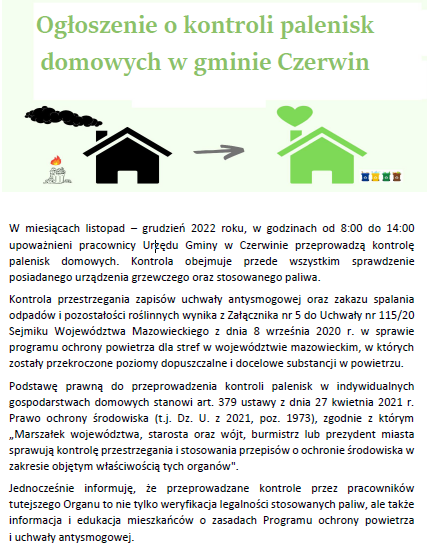 Ogłoszenie o kontroli palenisk domowych w gminie Czerwin

W miesiącach listopad – grudzień 2022 roku, w godzinach od 8:00 do 14:00 upoważnieni pracownicy Urzędu Gminy w Czerwinie przeprowadzą kontrolę palenisk domowych. Kontrola obejmuje przede wszystkim sprawdzenie posiadanego urządzenia grzewczego oraz stosowanego paliwa.

Kontrola przestrzegania zapisów uchwały antysmogowej oraz zakazu spalania odpadów i pozostałości roślinnych wynika z Załącznika nr 5 do Uchwały nr 115/20 Sejmiku Województwa Mazowieckiego z dnia 8 września 2020 r. w sprawie programu ochrony powietrza dla stref w województwie mazowieckim, w których zostały przekroczone poziomy dopuszczalne i docelowe substancji w powietrzu.

Podstawę prawną do przeprowadzenia kontroli palenisk w indywidualnych gospodarstwach domowych stanowi art. 379 ustawy z dnia 27 kwietnia 2021 r. Prawo ochrony środowiska (t.j. Dz. U. z 2021, poz. 1973), zgodnie z którym „Marszałek województwa, starosta oraz wójt, burmistrz lub prezydent miasta sprawują kontrolę przestrzegania i stosowania przepisów o ochronie środowiska w zakresie objętym właściwością tych organów".

Jednocześnie informuję, że przeprowadzane kontrole przez pracowników tutejszego Organu to nie tylko weryfikacja legalności stosowanych paliw, ale także informacja i edukacja mieszkańców o zasadach Programu ochrony powietrza i uchwały antysmogowej.